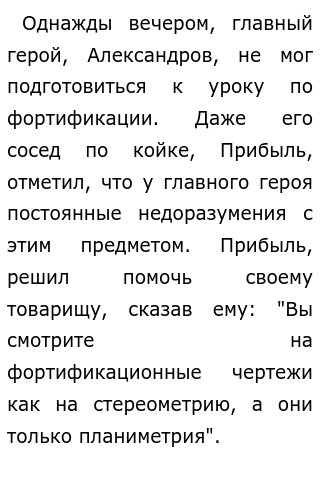 Однажды вечером, главный герой, Александров, не мог подготовиться к уроку по фортификации. Даже его сосед по койке, Прибыль, отметил, что у главного героя постоянные недоразумения с этим предметом. Прибыль, решил помочь своему товарищу, сказав ему: "Вы смотрите на фортификационные чертежи как на стереометрию, а они только планиметрия".